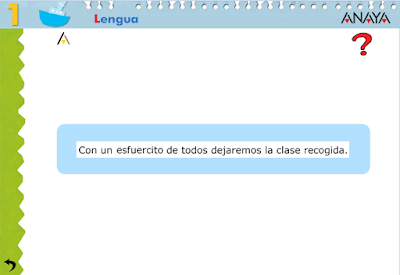 1

Lengua

ANAYA

?

Con un esfuercito de todos dejaremos la clase recogida.